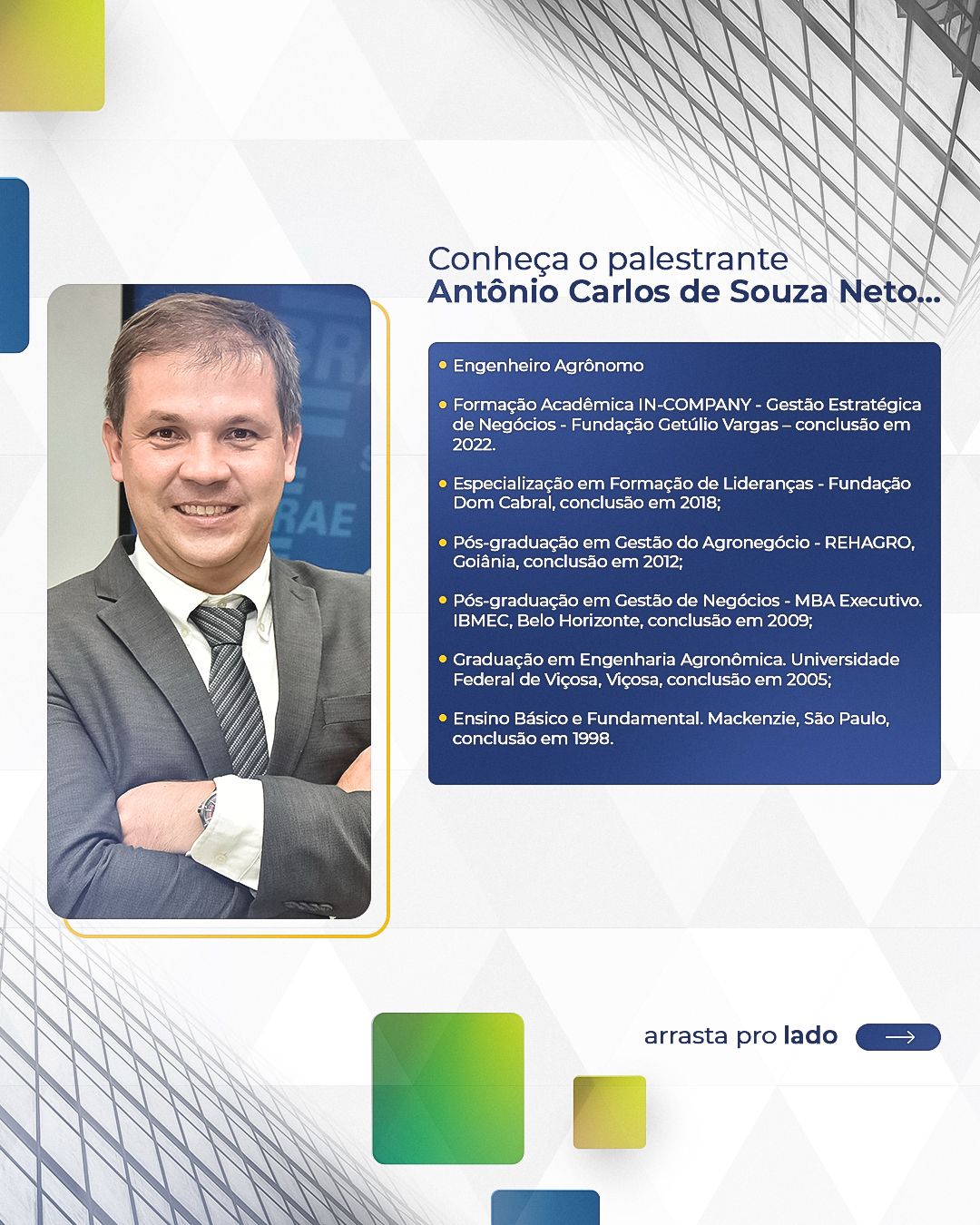 Conheça o palestrante
Antônio Carlos de Souza Neto...

• Engenheiro Agrônomo

• Formação Acadêmica IN-COMPANY - Gestão Estratégica de Negócios - Fundação Getúlio Vargas – conclusão em 2022.

• Especialização em Formação de Lideranças - Fundação Dom Cabral, conclusão em 2018;

• Pós-graduação em Gestão do Agronegócio - REHAGRO, Goiânia, conclusão em 2012;

• Pós-graduação em Gestão de Negócios - MBA Executivo. IBMEC, Belo Horizonte, conclusão em 2009;

• Graduação em Engenharia Agronômica. Universidade Federal de Viçosa, Viçosa, conclusão em 2005;

• Ensino Básico e Fundamental. Mackenzie, São Paulo, conclusão em 1998.

arrasta pro lado